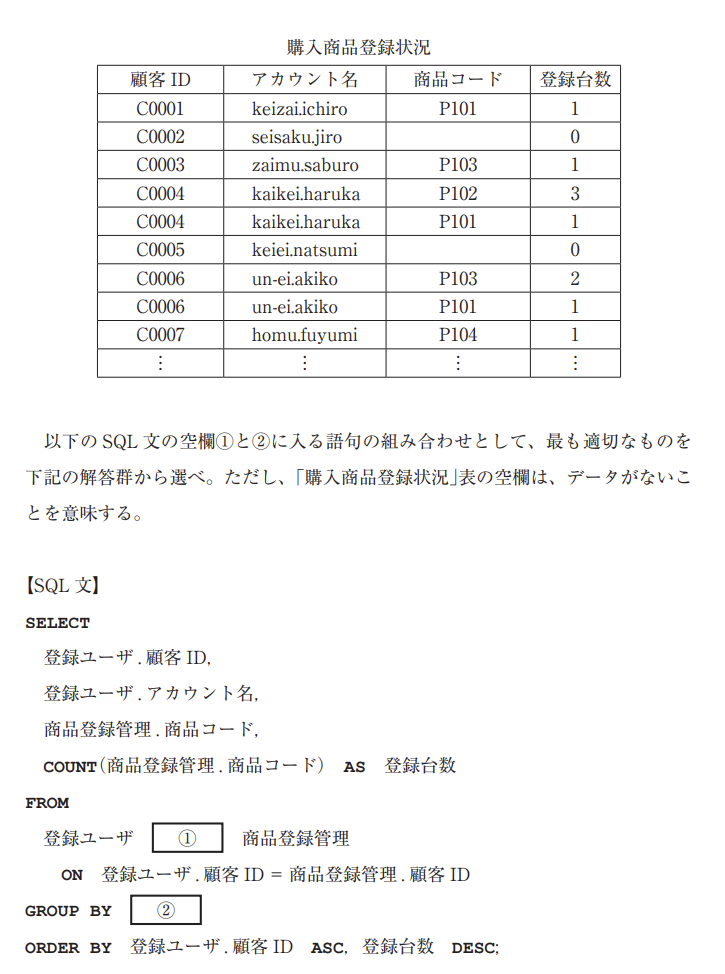 購入商品登録状況

| 顧客 ID | アカウント名 | 商品コード | 登録台数 |
|---|---|---|---|
| C0001 | keizai.ichiro | P101 | 1 |
| C0002 | seisaku.jiro | | 0 |
| C0003 | zaimu.saburo | P103 | 1 |
| C0004 | kaikei.haruka | P102 | 3 |
| C0004 | kaikei.haruka | P101 | 1 |
| C0005 | keiei.natsumi | | 0 |
| C0006 | un-ei.akiko | P103 | 2 |
| C0006 | un-ei.akiko | P101 | 1 |
| C0007 | homu.fuyumi | P104 | 1 |
| ⋮ | ⋮ | ⋮ | ⋮ |

以下の SQL 文の空欄①と②に入る語句の組み合わせとして、最も適切なものを下記の解答群から選べ。ただし、「購入商品登録状況」表の空欄は、データがないことを意味する。

【SQL 文】
SELECT
登録ユーザ . 顧客 ID,
登録ユーザ . アカウント名,
商品登録管理 . 商品コード,
COUNT(商品登録管理 . 商品コード) AS 登録台数
FROM
登録ユーザ ① 商品登録管理
ON 登録ユーザ . 顧客 ID = 商品登録管理 . 顧客 ID
GROUP BY ②
ORDER BY 登録ユーザ . 顧客 ID ASC, 登録台数 DESC;